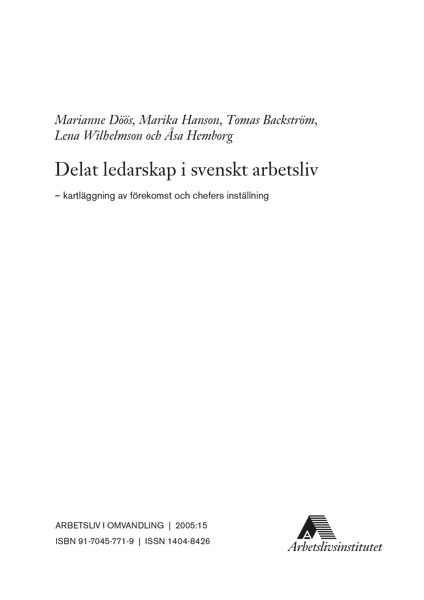 Marianne Döös, Marika Hanson, Tomas Backström, Lena Wilhelmson och Åsa Hemborg

Delat ledarskap i svenskt arbetsliv

– kartläggning av förekomst och chefers inställning

ARBETSLIV I OMVANDLING | 2005:15

ISBN 91-7045-771-9 | ISSN 1404-8426

Arbetslivsinstitutet